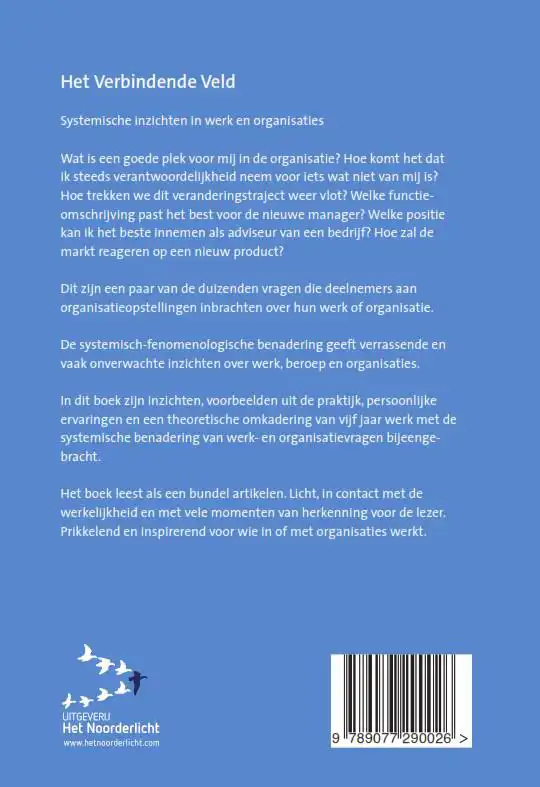 Het Verbindende Veld

Systemische inzichten in werk en organisaties

Wat is een goede plek voor mij in de organisatie? Hoe komt het dat ik steeds verantwoordelijkheid neem voor iets wat niet van mij is? Hoe trekken we dit veranderingstraject weer vlot? Welke functieomschrijving past het best voor de nieuwe manager? Welke positie kan ik het beste innemen als adviseur van een bedrijf? Hoe zal de markt reageren op een nieuw product?

Dit zijn een paar van de duizenden vragen die deelnemers aan organisatieopstellingen inbrachten over hun werk of organisatie.

De systemisch-fenomenologische benadering geeft verrassende en vaak onverwachte inzichten over werk, beroep en organisaties.

In dit boek zijn inzichten, voorbeelden uit de praktijk, persoonlijke ervaringen en een theoretische omkadering van vijf jaar werk met de systemische benadering van werk- en organisatievragen bijeengebracht.

Het boek leest als een bundel artikelen. Licht, in contact met de werkelijkheid en met vele momenten van herkenning voor de lezer. Prikkelend en inspirerend voor wie in of met organisaties werkt.

UITGEVERIJ
Het Noorderlicht
www.hetnoorderlicht.com

9 789077 290026 >